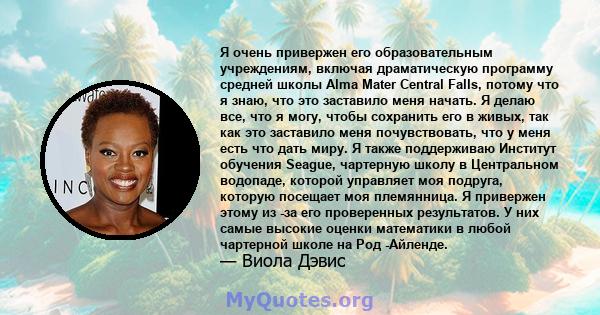 Я очень привержен его образовательным учреждениям, включая драматическую программу средней школы Alma Mater Central Falls, потому что я знаю, что это заставило меня начать. Я делаю все, что я могу, чтобы сохранить его в живых, так как это заставило меня почувствовать, что у меня есть что дать миру. Я также поддерживаю Институт обучения Seague, чартерную школу в Центральном водопаде, которой управляет моя подруга, которую посещает моя племянница. Я привержен этому из -за его проверенных результатов. У них самые высокие оценки математики в любой чартерной школе на Род -Айленде.
— Виола Дэвис

MyQuotes.org